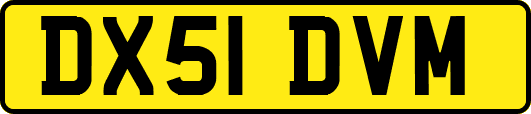 DX51 DVM